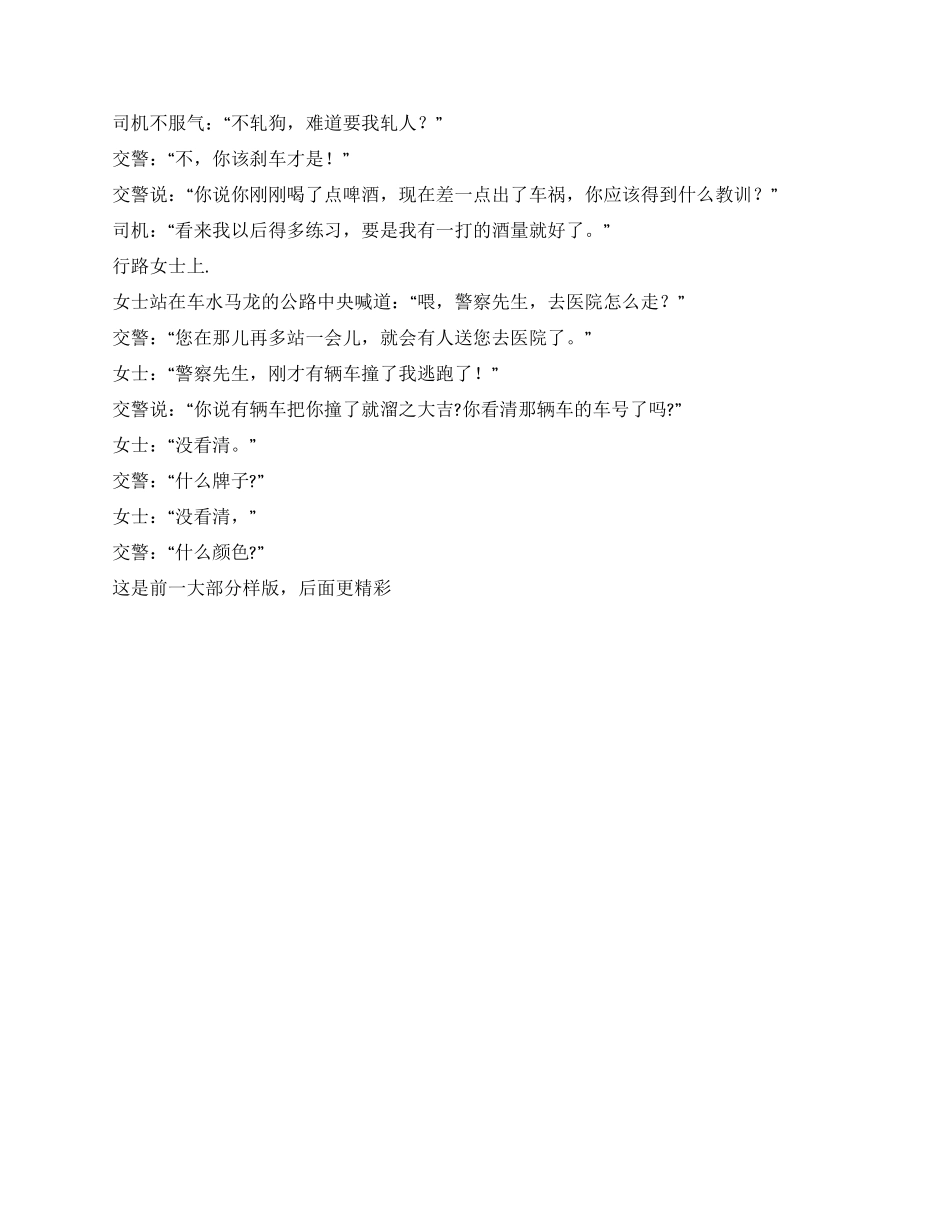 司机不服气：“不轧狗，难道要我轧人？”

交警：“不，你该刹车才是！”

交警说：“你说你刚刚喝了点啤酒，现在差一点出了车祸，你应该得到什么教训？”

司机：“看来我以后得多练习，要是我有一打的酒量就好了。”

行路女士上.

女士站在车水马龙的公路中央喊道：“喂，警察先生，去医院怎么走？”

交警：“您在那儿再多站一会儿，就会有人送您去医院了。”

女士：“警察先生，刚才有辆车撞了我逃跑了！”

交警说：“你说有辆车把你撞了就溜之大吉?你看清那辆车的车号了吗?”

女士：“没看清。”

交警：“什么牌子?”

女士：“没看清，”

交警：“什么颜色?”

这是前一大部分样版，后面更精彩